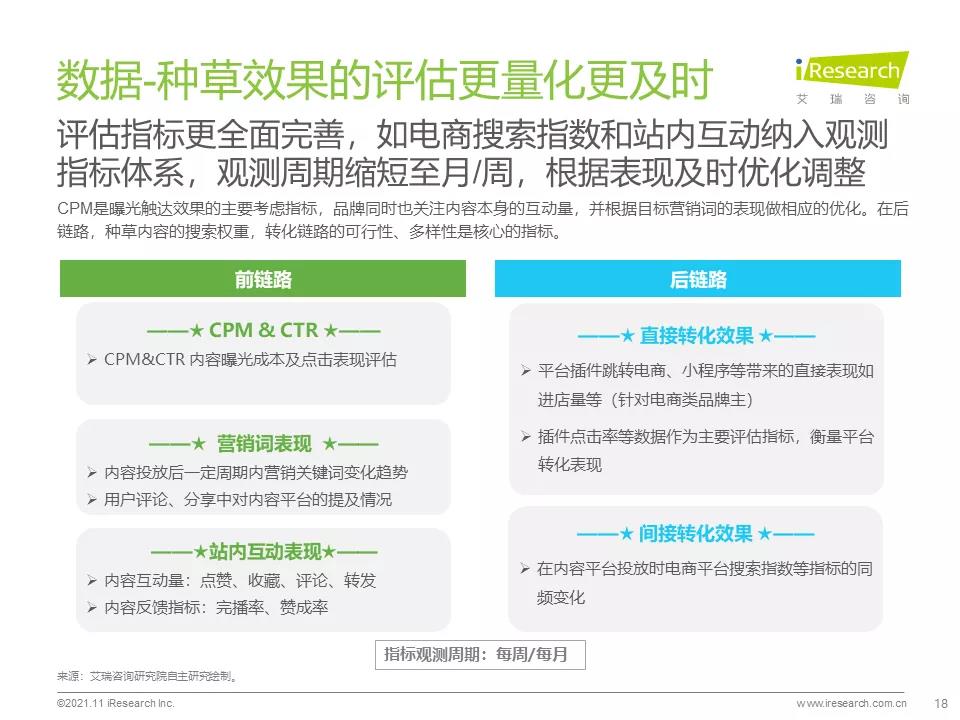 数据-种草效果的评估更量化更及时

iResearch
艾 瑞 咨 询

评估指标更全面完善，如电商搜索指数和站内互动纳入观测指标体系，观测周期缩短至月/周，根据表现及时优化调整

CPM是曝光触达效果的主要考虑指标，品牌同时也关注内容本身的互动量，并根据目标营销词的表现做相应的优化。在后链路，种草内容的搜索权重，转化链路的可行性、多样性是核心的指标。

前链路

——★ CPM & CTR ★——
➢ CPM&CTR 内容曝光成本及点击表现评估

——★ 营销词表现 ★——
➢ 内容投放后一定周期内营销关键词变化趋势
➢ 用户评论、分享中对内容平台的提及情况

——★站内互动表现★——
➢ 内容互动量：点赞、收藏、评论、转发
➢ 内容反馈指标：完播率、赞成率

后链路

——★ 直接转化效果 ★——
➢ 平台插件跳转电商、小程序等带来的直接表现如进店量等（针对电商类品牌主）
➢ 插件点击率等数据作为主要评估指标，衡量平台转化表现

——★ 间接转化效果 ★——
➢ 在内容平台投放时电商平台搜索指数等指标的同频变化

指标观测周期：每周/每月

来源：艾瑞咨询研究院自主研究绘制。

©2021.11 iResearch Inc.

www.iresearch.com.cn

18